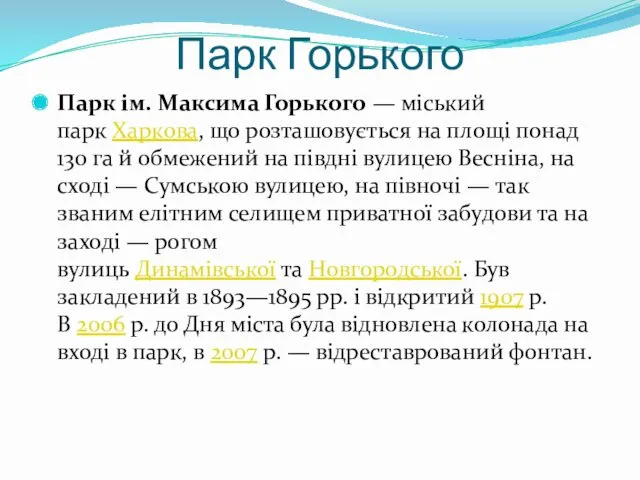 Парк Горького

Парк ім. Максима Горького — міський парк Харкова, що розташовується на площі понад 130 га й обмежений на півдні вулицею Весніна, на сході — Сумською вулицею, на півночі — так званим елітним селищем приватної забудови та на заході — рогом вулиць Динамівської та Новгородської. Був закладений в 1893—1895 рр. і відкритий 1907 р. В 2006 р. до Дня міста була відновлена колонада на вході в парк, в 2007 р. — відреставрований фонтан.